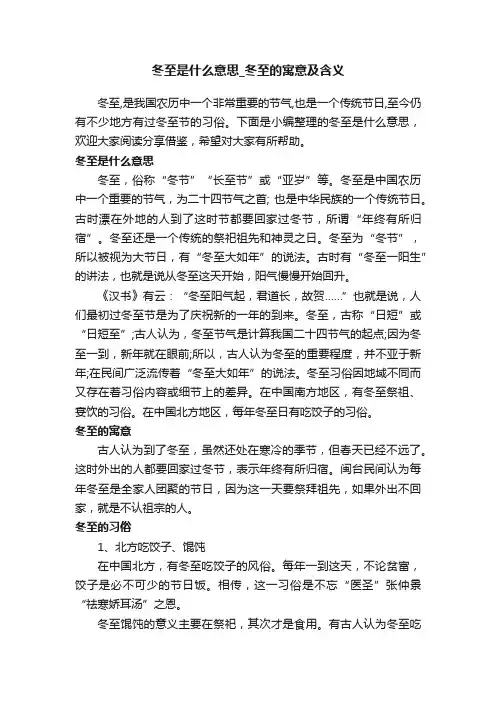 冬至是什么意思_冬至的寓意及含义

冬至,是我国农历中一个非常重要的节气,也是一个传统节日,至今仍有不少地方有过冬至节的习俗。下面是小编整理的冬至是什么意思，欢迎大家阅读分享借鉴，希望对大家有所帮助。

冬至是什么意思

冬至，俗称“冬节”“长至节”或“亚岁”等。冬至是中国农历中一个重要的节气，为二十四节气之首; 也是中华民族的一个传统节日。古时漂在外地的人到了这时节都要回家过冬节，所谓“年终有所归宿”。冬至还是一个传统的祭祀祖先和神灵之日。冬至为“冬节”，所以被视为大节日，有“冬至大如年”的说法。古时有“冬至一阳生”的讲法，也就是说从冬至这天开始，阳气慢慢开始回升。

《汉书》有云：“冬至阳气起，君道长，故贺……”也就是说，人们最初过冬至节是为了庆祝新的一年的到来。冬至，古称“日短”或“日短至”;古人认为，冬至节气是计算我国二十四节气的起点;因为冬至一到，新年就在眼前;所以，古人认为冬至的重要程度，并不亚于新年;在民间广泛流传着“冬至大如年”的说法。冬至习俗因地域不同而又存在着习俗内容或细节上的差异。在中国南方地区，有冬至祭祖、宴饮的习俗。在中国北方地区，每年冬至日有吃饺子的习俗。

冬至的寓意

古人认为到了冬至，虽然还处在寒冷的季节，但春天已经不远了。这时外出的人都要回家过冬节，表示年终有所归宿。闽台民间认为每年冬至是全家人团聚的节日，因为这一天要祭拜祖先，如果外出不回家，就是不认祖宗的人。

冬至的习俗

1、北方吃饺子、馄饨

在中国北方，有冬至吃饺子的风俗。每年一到这天，不论贫富，饺子是必不可少的节日饭。相传，这一习俗是不忘“医圣”张仲景“祛寒娇耳汤”之恩。

冬至馄饨的意义主要在祭祀，其次才是食用。有古人认为冬至吃